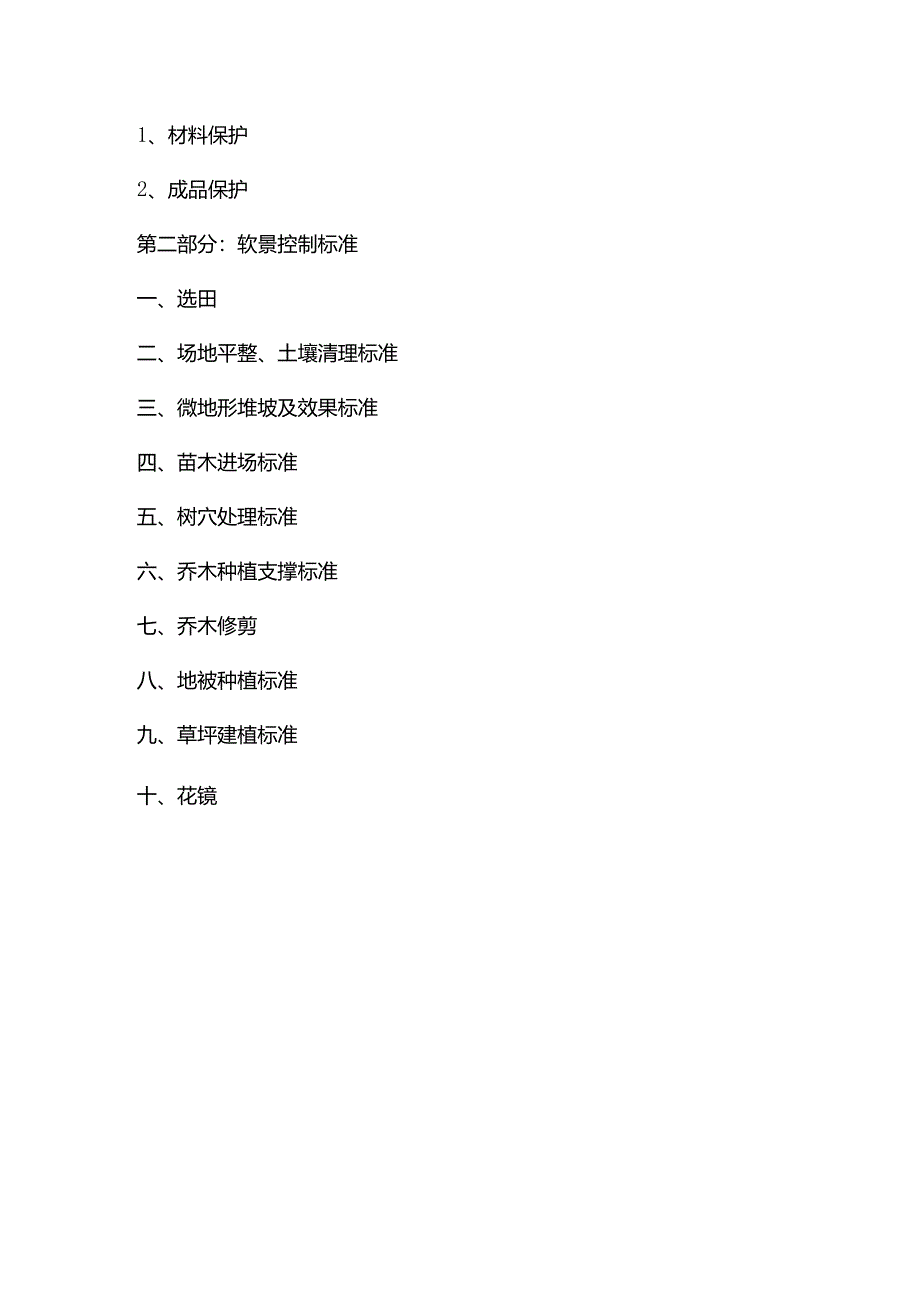 1、材料保护

2、成品保护

第二部分：软景控制标准

一、选田

二、场地平整、土壤清理标准

三、微地形堆坡及效果标准

四、苗木进场标准

五、树穴处理标准

六、乔木种植支撑标准

七、乔木修剪

八、地被种植标准

九、草坪建植标准

十、花镜